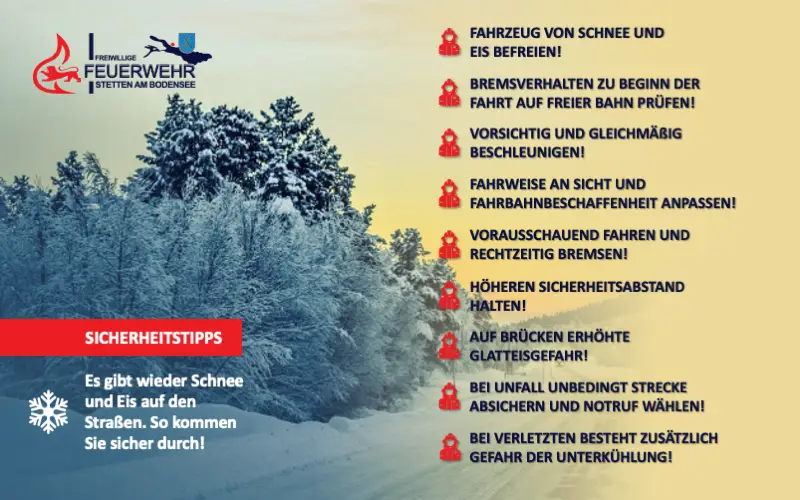 FREIWILLIGE
FEUERWEHR
STETTEN AM BODENSEE

SICHERHEITSTIPPS

Es gibt wieder Schnee und Eis auf den Straßen. So kommen Sie sicher durch!

FAHRZEUG VON SCHNEE UND EIS BEFREIEN!

BREMSVERHALTEN ZU BEGINN DER FAHRT AUF FREIER BAHN PRÜFEN!

VORSICHTIG UND GLEICHMÄßIG BESCHLEUNIGEN!

FAHRWEISE AN SICHT UND FAHRBAHNBESCHAFFENHEIT ANPASSEN!

VORAUSSCHAUEND FAHREN UND RECHTZEITIG BREMSEN!

HÖHEREN SICHERHEITSABSTAND HALTEN!

AUF BRÜCKEN ERHÖHTE GLATTEISGEFAHR!

BEI UNFALL UNBEDINGT STRECKE ABSICHERN UND NOTRUF WÄHLEN!

BEI VERLETZTEN BESTEHT ZUSÄTZLICH GEFAHR DER UNTERKÜHLUNG!